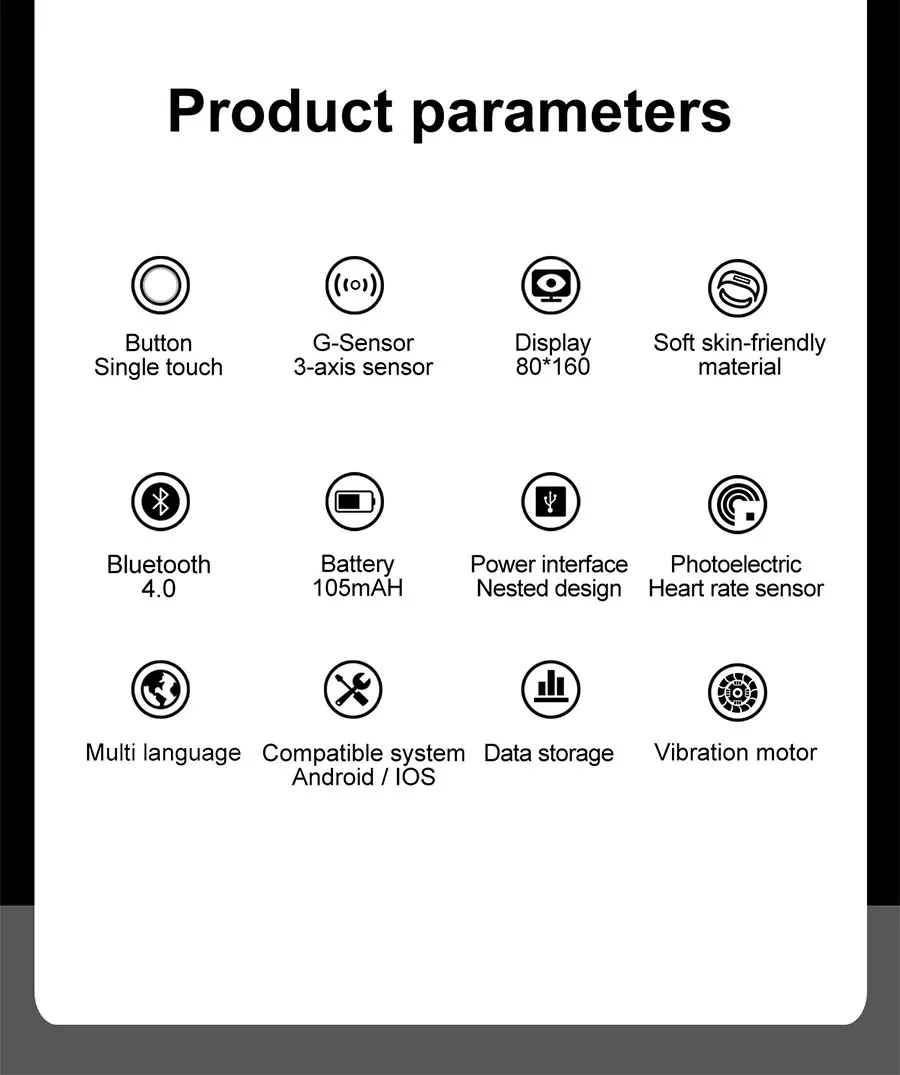 Product parameters

Button
Single touch

G-Sensor
3-axis sensor

Display
80*160

Soft skin-friendly
material

Bluetooth
4.0

Battery
105mAH

Power interface
Nested design

Photoelectric
Heart rate sensor

Multi language

Compatible system
Android / IOS

Data storage

Vibration motor